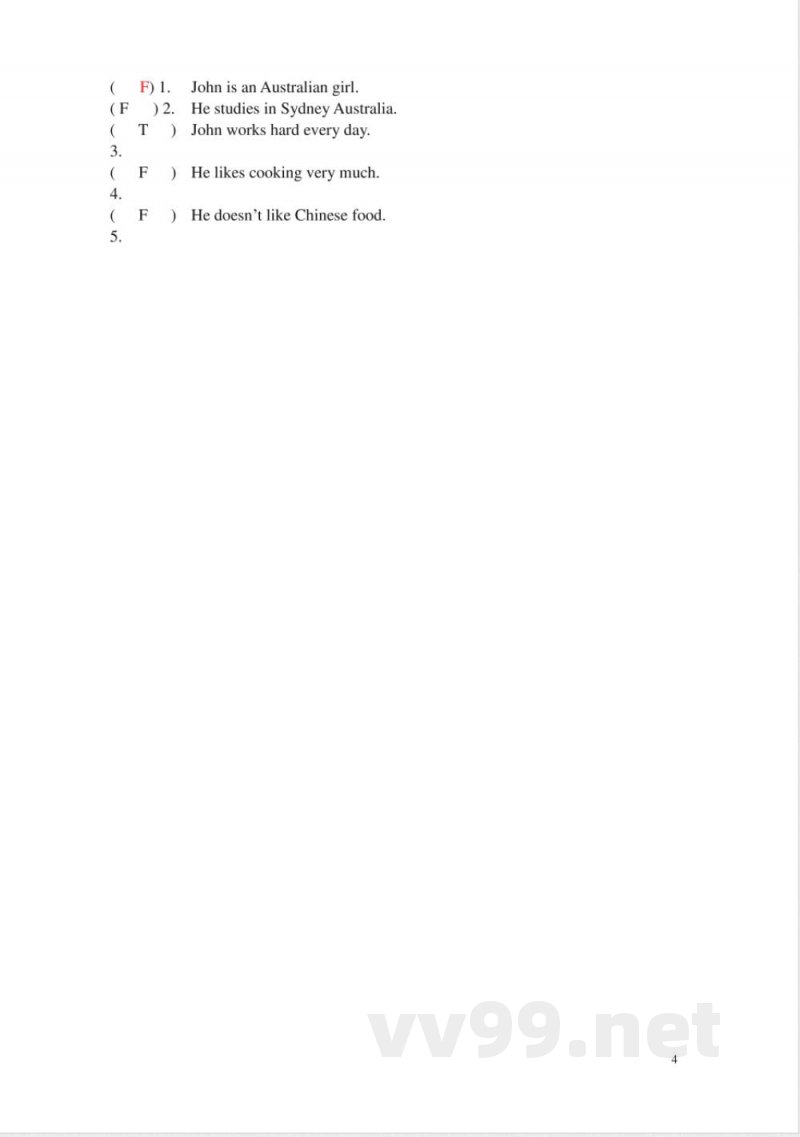 ( F) 1. John is an Australian girl.
( F ) 2. He studies in Sydney Australia.
( T ) John works hard every day.
3.
( F ) He likes cooking very much.
4.
( F ) He doesn't like Chinese food.
5.

4

vv99.net